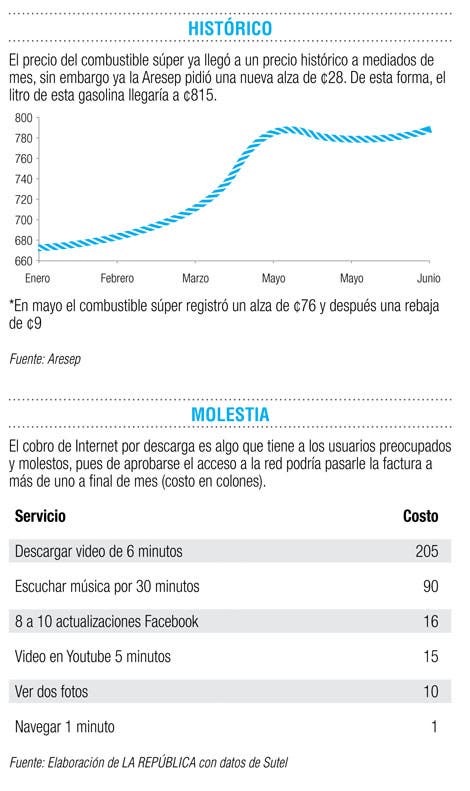 HISTÓRICO

El precio del combustible súper ya llegó a un precio histórico a mediados de mes, sin embargo ya la Aresep pidió una nueva alza de ¢28. De esta forma, el litro de esta gasolina llegaría a ¢815.

800
780
760
740
720
700
680
660

Enero Febrero Marzo Mayo Mayo Junio

*En mayo el combustible súper registró un alza de ¢76 y después una rebaja de ¢9

Fuente: Aresep

MOLESTIA

El cobro de Internet por descarga es algo que tiene a los usuarios preocupados y molestos, pues de aprobarse el acceso a la red podría pasarle la factura a más de uno a final de mes (costo en colones).

| Servicio | Costo |
|---|---|
| Descargar video de 6 minutos | 205 |
| Escuchar música por 30 minutos | 90 |
| 8 a 10 actualizaciones Facebook | 16 |
| Video en Youtube 5 minutos | 15 |
| Ver dos fotos | 10 |
| Navegar 1 minuto | 1 |

Fuente: Elaboración de LA REPÚBLICA con datos de Sutel